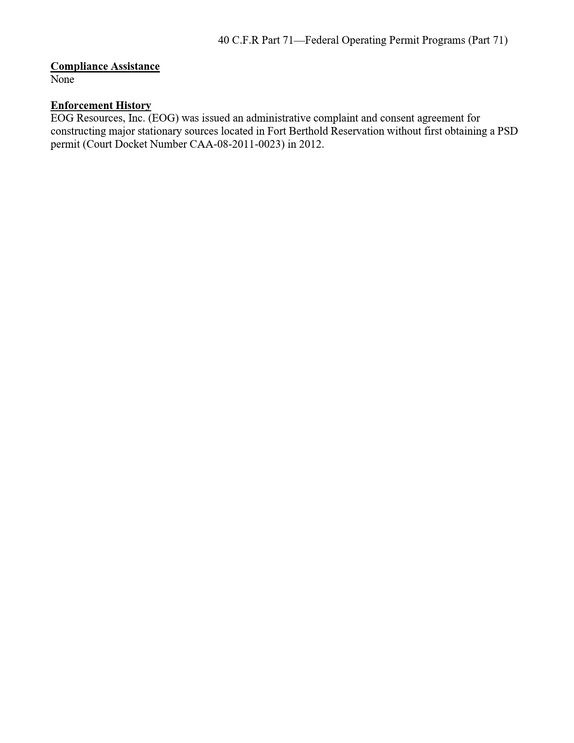 40 C.F.R Part 71—Federal Operating Permit Programs (Part 71)

Compliance Assistance
None

Enforcement History
EOG Resources, Inc. (EOG) was issued an administrative complaint and consent agreement for constructing major stationary sources located in Fort Berthold Reservation without first obtaining a PSD permit (Court Docket Number CAA-08-2011-0023) in 2012.